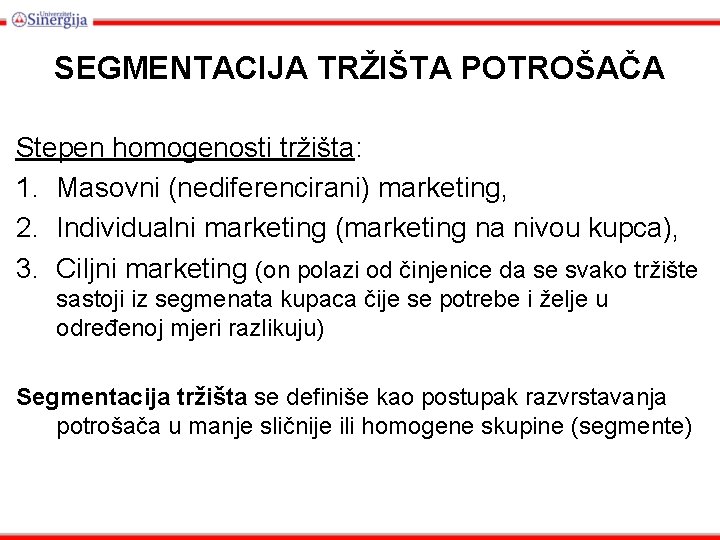 Univerzitet Sinergija

SEGMENTACIJA TRŽIŠTA POTROŠAČA

Stepen homogenosti tržišta:
1. Masovni (nediferencirani) marketing,
2. Individualni marketing (marketing na nivou kupca),
3. Ciljni marketing (on polazi od činjenice da se svako tržište sastoji iz segmenata kupaca čije se potrebe i želje u određenoj mjeri razlikuju)

Segmentacija tržišta se definiše kao postupak razvrstavanja potrošača u manje sličnije ili homogene skupine (segmente)